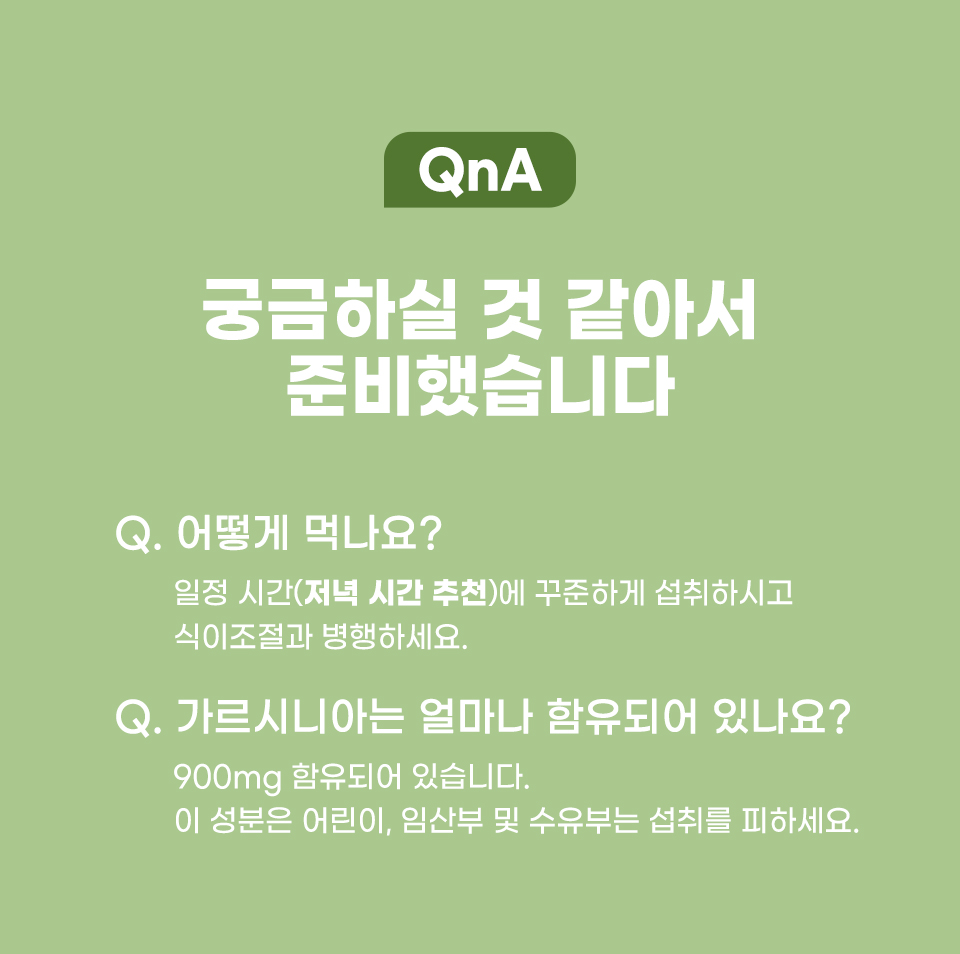 QnA

궁금하실 것 같아서
준비했습니다

Q. 어떻게 먹나요?

일정 시간(저녁 시간 추천)에 꾸준하게 섭취하시고 식이조절과 병행하세요.

Q. 가르시니아는 얼마나 함유되어 있나요?

900mg 함유되어 있습니다.
이 성분은 어린이, 임산부 및 수유부는 섭취를 피하세요.